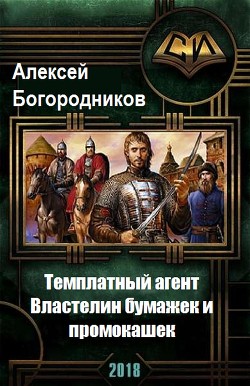 СИ

Алексей Богородников

Темплатный агент
Властелин бумажек и промокашек

2018